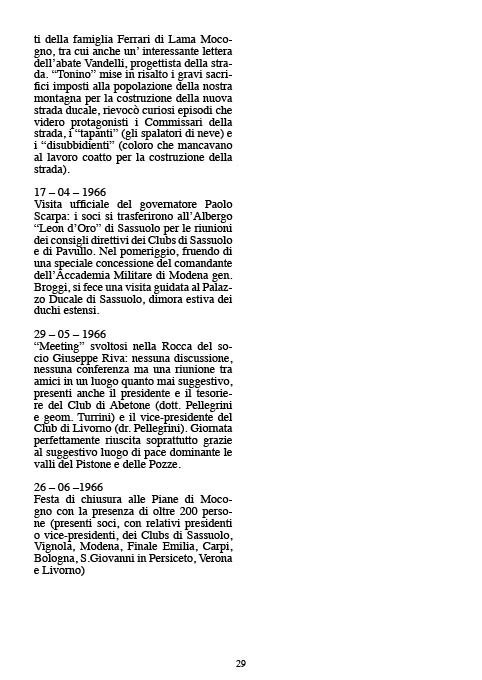 ti della famiglia Ferrari di Lama Mocogno, tra cui anche un' interessante lettera dell'abate Vandelli, progettista della strada. "Tonino" mise in risalto i gravi sacrifici imposti alla popolazione della nostra montagna per la costruzione della nuova strada ducale, rievocò curiosi episodi che videro protagonisti i Commissari della strada, i "tapanti" (gli spalatori di neve) e i "disubbidienti" (coloro che mancavano al lavoro coatto per la costruzione della strada).

17 – 04 – 1966
Visita ufficiale del governatore Paolo Scarpa: i soci si trasferirono all'Albergo "Leon d'Oro" di Sassuolo per le riunioni dei consigli direttivi dei Clubs di Sassuolo e di Pavullo. Nel pomeriggio, fruendo di una speciale concessione del comandante dell'Accademia Militare di Modena gen. Broggi, si fece una visita guidata al Palazzo Ducale di Sassuolo, dimora estiva dei duchi estensi.

29 – 05 – 1966
"Meeting" svoltosi nella Rocca del socio Giuseppe Riva: nessuna discussione, nessuna conferenza ma una riunione tra amici in un luogo quanto mai suggestivo, presenti anche il presidente e il tesoriere del Club di Abetone (dott. Pellegrini e geom. Turrini) e il vice-presidente del Club di Livorno (dr. Pellegrini). Giornata perfettamente riuscita soprattutto grazie al suggestivo luogo di pace dominante le valli del Pistone e delle Pozze.

26 – 06 –1966
Festa di chiusura alle Piane di Mocogno con la presenza di oltre 200 persone (presenti soci, con relativi presidenti o vice-presidenti, dei Clubs di Sassuolo, Vignola, Modena, Finale Emilia, Carpi, Bologna, S.Giovanni in Persiceto, Verona e Livorno)

29